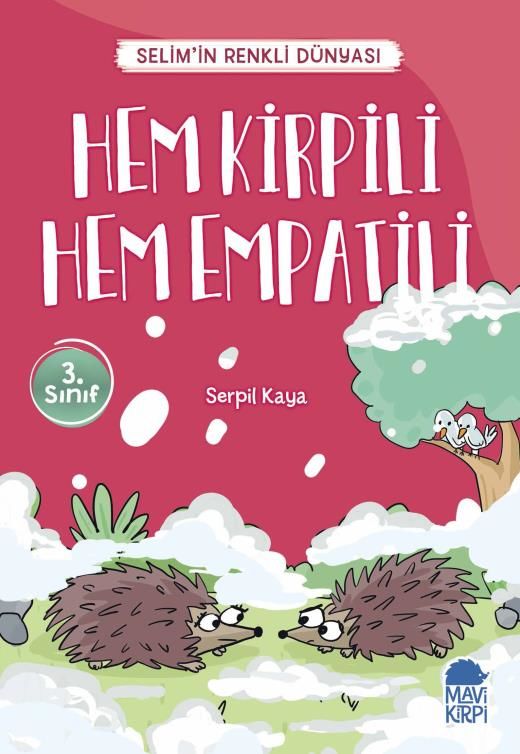 SELİM'İN RENKLİ DÜNYASI

HEM KİRPİLİ HEM EMPATİLİ

3. Sınıf

Serpil Kaya

MAVİ KİRPİ